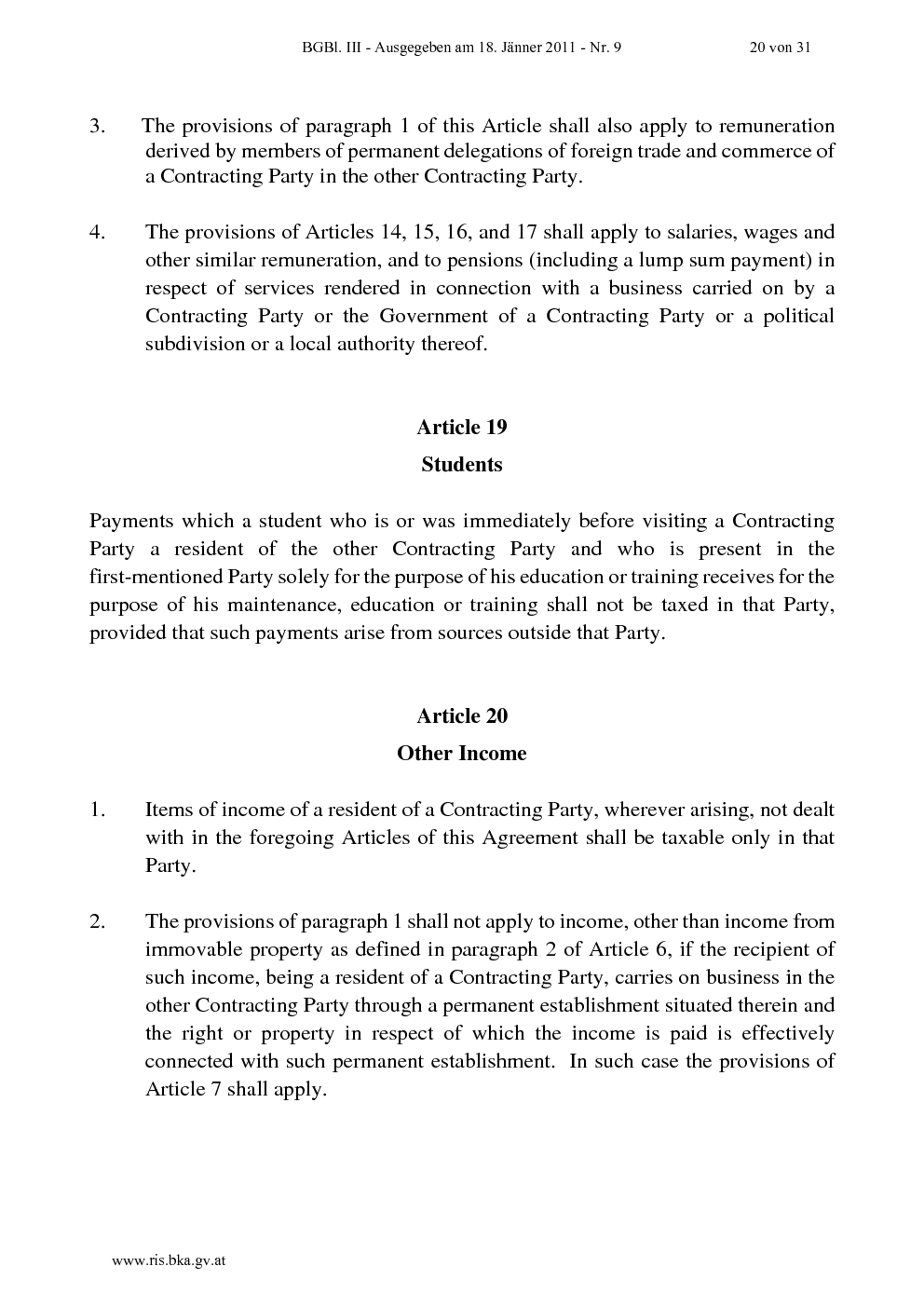 BGBl. III - Ausgegeben am 18. Jänner 2011 - Nr. 9 20 von 31

3. The provisions of paragraph 1 of this Article shall also apply to remuneration derived by members of permanent delegations of foreign trade and commerce of a Contracting Party in the other Contracting Party.

4. The provisions of Articles 14, 15, 16, and 17 shall apply to salaries, wages and other similar remuneration, and to pensions (including a lump sum payment) in respect of services rendered in connection with a business carried on by a Contracting Party or the Government of a Contracting Party or a political subdivision or a local authority thereof.

Article 19

Students

Payments which a student who is or was immediately before visiting a Contracting Party a resident of the other Contracting Party and who is present in the first-mentioned Party solely for the purpose of his education or training receives for the purpose of his maintenance, education or training shall not be taxed in that Party, provided that such payments arise from sources outside that Party.

Article 20

Other Income

1. Items of income of a resident of a Contracting Party, wherever arising, not dealt with in the foregoing Articles of this Agreement shall be taxable only in that Party.

2. The provisions of paragraph 1 shall not apply to income, other than income from immovable property as defined in paragraph 2 of Article 6, if the recipient of such income, being a resident of a Contracting Party, carries on business in the other Contracting Party through a permanent establishment situated therein and the right or property in respect of which the income is paid is effectively connected with such permanent establishment. In such case the provisions of Article 7 shall apply.

www.ris.bka.gv.at